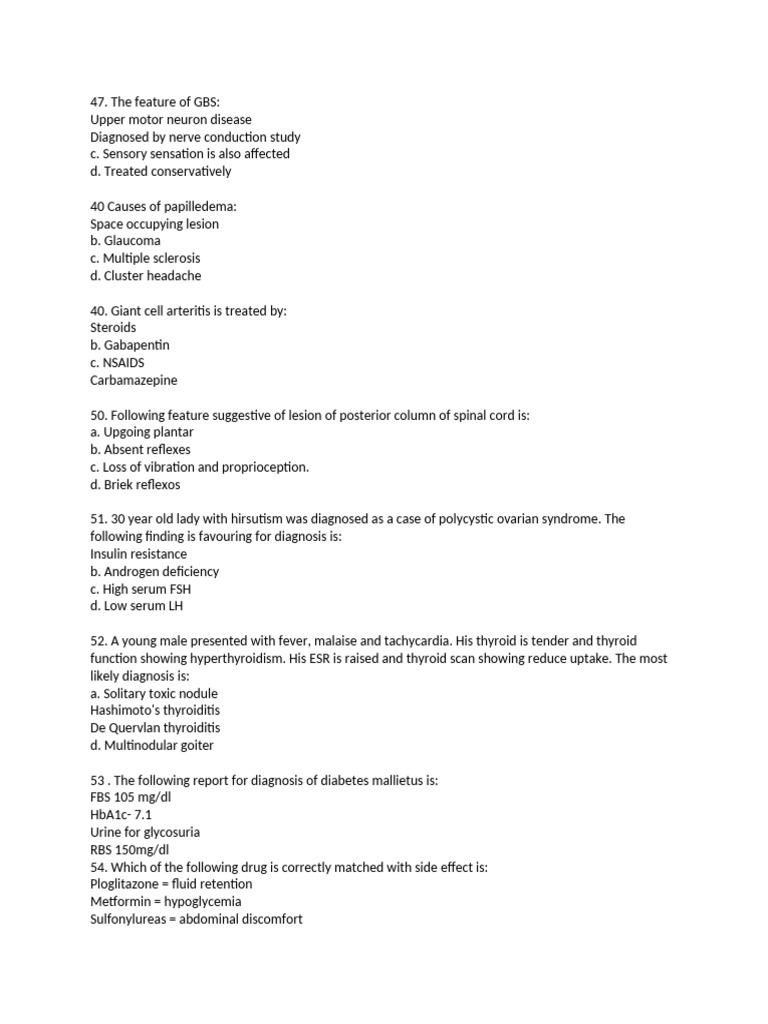 47. The feature of GBS:
Upper motor neuron disease
Diagnosed by nerve conduction study
c. Sensory sensation is also affected
d. Treated conservatively

40 Causes of papilledema:
Space occupying lesion
b. Glaucoma
c. Multiple sclerosis
d. Cluster headache

40. Giant cell arteritis is treated by:
Steroids
b. Gabapentin
c. NSAIDS
Carbamazepine

50. Following feature suggestive of lesion of posterior column of spinal cord is:
a. Upgoing plantar
b. Absent reflexes
c. Loss of vibration and proprioception.
d. Briek reflexos

51. 30 year old lady with hirsutism was diagnosed as a case of polycystic ovarian syndrome. The following finding is favouring for diagnosis is:
Insulin resistance
b. Androgen deficiency
c. High serum FSH
d. Low serum LH

52. A young male presented with fever, malaise and tachycardia. His thyroid is tender and thyroid function showing hyperthyroidism. His ESR is raised and thyroid scan showing reduce uptake. The most likely diagnosis is:
a. Solitary toxic nodule
Hashimoto's thyroiditis
De Quervlan thyroiditis
d. Multinodular goiter

53 . The following report for diagnosis of diabetes mallietus is:
FBS 105 mg/dl
HbA1c- 7.1
Urine for glycosuria
RBS 150mg/dl
54. Which of the following drug is correctly matched with side effect is:
Ploglitazone = fluid retention
Metformin = hypoglycemia
Sulfonylureas = abdominal discomfort